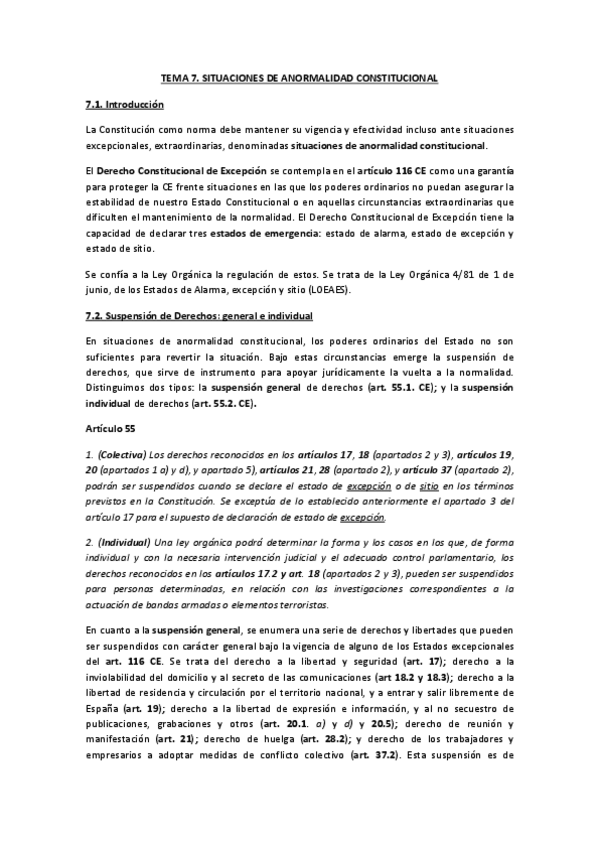 TEMA 7. SITUACIONES DE ANORMALIDAD CONSTITUCIONAL

7.1. Introducción

La Constitución como norma debe mantener su vigencia y efectividad incluso ante situaciones excepcionales, extraordinarias, denominadas situaciones de anormalidad constitucional.

El Derecho Constitucional de Excepción se contempla en el artículo 116 CE como una garantía para proteger la CE frente situaciones en las que los poderes ordinarios no puedan asegurar la estabilidad de nuestro Estado Constitucional o en aquellas circunstancias extraordinarias que dificulten el mantenimiento de la normalidad. El Derecho Constitucional de Excepción tiene la capacidad de declarar tres estados de emergencia: estado de alarma, estado de excepción y estado de sitio.

Se confía a la Ley Orgánica la regulación de estos. Se trata de la Ley Orgánica 4/81 de 1 de junio, de los Estados de Alarma, excepción y sitio (LOEAES).

7.2. Suspensión de Derechos: general e individual

En situaciones de anormalidad constitucional, los poderes ordinarios del Estado no son suficientes para revertir la situación. Bajo estas circunstancias emerge la suspensión de derechos, que sirve de instrumento para apoyar jurídicamente la vuelta a la normalidad. Distinguimos dos tipos: la suspensión general de derechos (art. 55.1. CE); y la suspensión individual de derechos (art. 55.2. CE).

Artículo 55

1. (Colectiva) Los derechos reconocidos en los artículos 17, 18 (apartados 2 y 3), artículos 19, 20 (apartados 1 a) y d), y apartado 5), artículos 21, 28 (apartado 2), y artículo 37 (apartado 2), podrán ser suspendidos cuando se declare el estado de excepción o de sitio en los términos previstos en la Constitución. Se exceptúa de lo establecido anteriormente el apartado 3 del artículo 17 para el supuesto de declaración de estado de excepción.

2. (Individual) Una ley orgánica podrá determinar la forma y los casos en los que, de forma individual y con la necesaria intervención judicial y el adecuado control parlamentario, los derechos reconocidos en los artículos 17.2 y art. 18 (apartados 2 y 3), pueden ser suspendidos para personas determinadas, en relación con las investigaciones correspondientes a la actuación de bandas armadas o elementos terroristas.

En cuanto a la suspensión general, se enumera una serie de derechos y libertades que pueden ser suspendidos con carácter general bajo la vigencia de alguno de los Estados excepcionales del art. 116 CE. Se trata del derecho a la libertad y seguridad (art. 17); derecho a la inviolabilidad del domicilio y al secreto de las comunicaciones (art 18.2 y 18.3); derecho a la libertad de residencia y circulación por el territorio nacional, y a entrar y salir libremente de España (art. 19); derecho a la libertad de expresión e información, y al no secuestro de publicaciones, grabaciones y otros (art. 20.1. a) y d) y 20.5); derecho de reunión y manifestación (art. 21); derecho de huelga (art. 28.2); y derecho de los trabajadores y empresarios a adoptar medidas de conflicto colectivo (art. 37.2). Esta suspensión es de